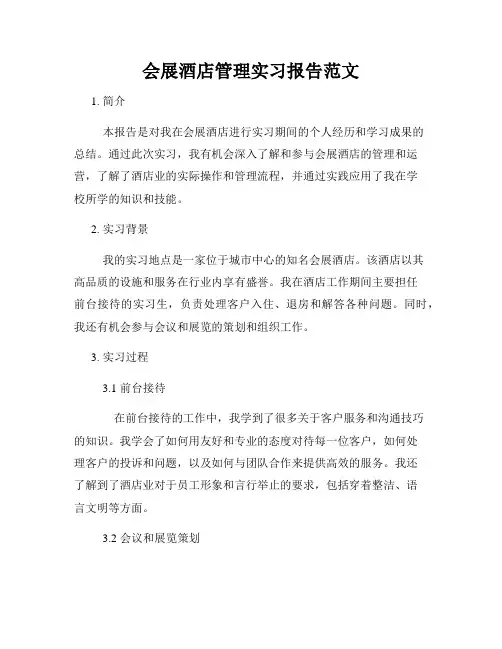 会展酒店管理实习报告范文

1. 简介

本报告是对我在会展酒店进行实习期间的个人经历和学习成果的总结。通过此次实习，我有机会深入了解和参与会展酒店的管理和运营，了解了酒店业的实际操作和管理流程，并通过实践应用了我在学校所学的知识和技能。

2. 实习背景

我的实习地点是一家位于城市中心的知名会展酒店。该酒店以其高品质的设施和服务在行业内享有盛誉。我在酒店工作期间主要担任前台接待的实习生，负责处理客户入住、退房和解答各种问题。同时，我还有机会参与会议和展览的策划和组织工作。

3. 实习过程

3.1 前台接待

在前台接待的工作中，我学到了很多关于客户服务和沟通技巧的知识。我学会了如何用友好和专业的态度对待每一位客户，如何处理客户的投诉和问题，以及如何与团队合作来提供高效的服务。我还了解到了酒店业对于员工形象和言行举止的要求，包括穿着整洁、语言文明等方面。

3.2 会议和展览策划